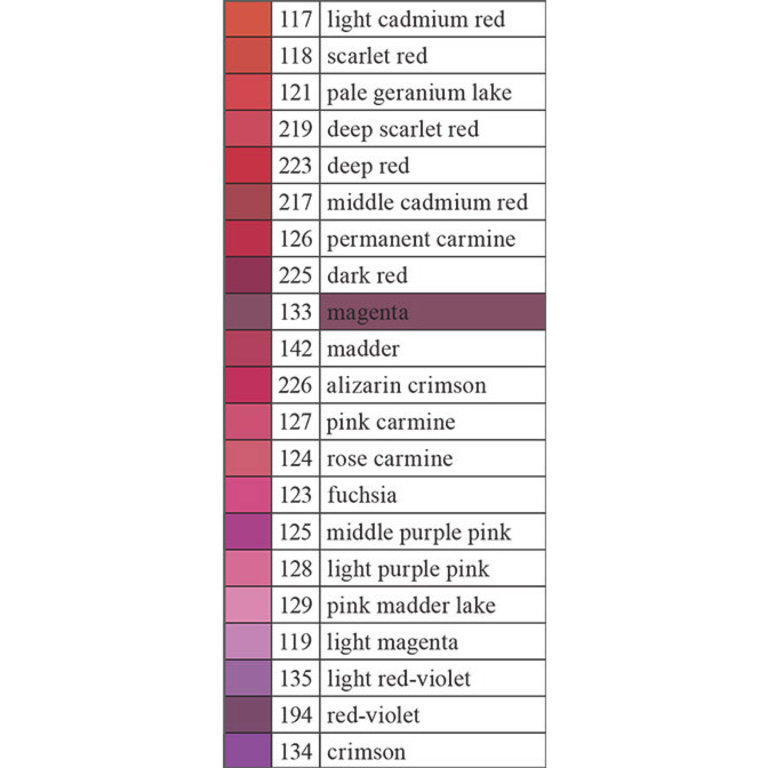 |  |  |  |
|---|---|---|
|  | 117 | light cadmium red |
|  | 118 | scarlet red |
|  | 121 | pale geranium lake |
|  | 219 | deep scarlet red |
|  | 223 | deep red |
|  | 217 | middle cadmium red |
|  | 126 | permanent carmine |
|  | 225 | dark red |
|  | 133 | magenta |
|  | 142 | madder |
|  | 226 | alizarin crimson |
|  | 127 | pink carmine |
|  | 124 | rose carmine |
|  | 123 | fuchsia |
|  | 125 | middle purple pink |
|  | 128 | light purple pink |
|  | 129 | pink madder lake |
|  | 119 | light magenta |
|  | 135 | light red-violet |
|  | 194 | red-violet |
|  | 134 | crimson |